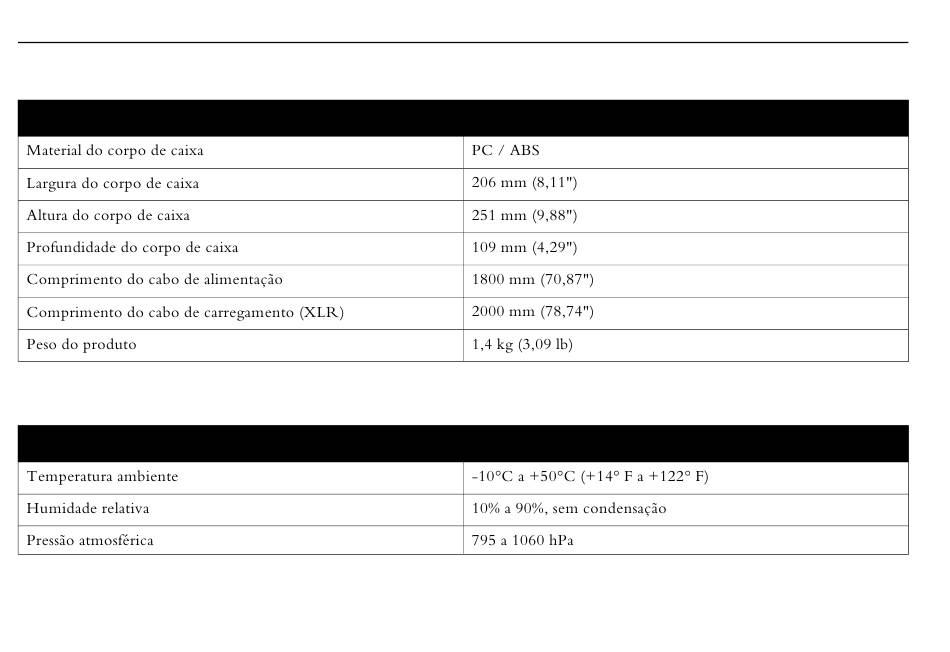 | | |
|---|---|
| Material do corpo de caixa | PC / ABS |
| Largura do corpo de caixa | 206 mm (8,11") |
| Altura do corpo de caixa | 251 mm (9,88") |
| Profundidade do corpo de caixa | 109 mm (4,29") |
| Comprimento do cabo de alimentação | 1800 mm (70,87") |
| Comprimento do cabo de carregamento (XLR) | 2000 mm (78,74") |
| Peso do produto | 1,4 kg (3,09 lb) |

| | |
|---|---|
| Temperatura ambiente | -10°C a +50°C (+14° F a +122° F) |
| Humidade relativa | 10% a 90%, sem condensação |
| Pressão atmosférica | 795 a 1060 hPa |